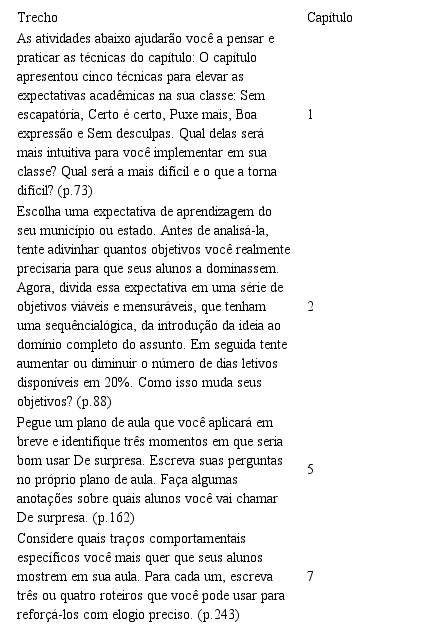 | Trecho | Capítulo |
|---|---|
| As atividades abaixo ajudarão você a pensar e praticar as técnicas do capítulo: O capítulo apresentou cinco técnicas para elevar as expectativas acadêmicas na sua classe: Sem escapatória, Certo é certo, Puxe mais, Boa expressão e Sem desculpas. Qual delas será mais intuitiva para você implementar em sua classe? Qual será a mais difícil e o que a torna difícil? (p.73) | 1 |
| Escolha uma expectativa de aprendizagem do seu município ou estado. Antes de analisá-la, tente adivinhar quantos objetivos você realmente precisaria para que seus alunos a dominassem. Agora, divida essa expectativa em uma série de objetivos viáveis e mensuráveis, que tenham uma sequêncialógica, da introdução da ideia ao domínio completo do assunto. Em seguida tente aumentar ou diminuir o número de dias letivos disponíveis em 20%. Como isso muda seus objetivos? (p.88) | 2 |
| Pegue um plano de aula que você aplicará em breve e identifique três momentos em que seria bom usar De surpresa. Escreva suas perguntas no próprio plano de aula. Faça algumas anotações sobre quais alunos você vai chamar De surpresa. (p.162) | 5 |
| Considere quais traços comportamentais específicos você mais quer que seus alunos mostrem em sua aula. Para cada um, escreva três ou quatro roteiros que você pode usar para reforçá-los com elogio preciso. (p.243) | 7 |